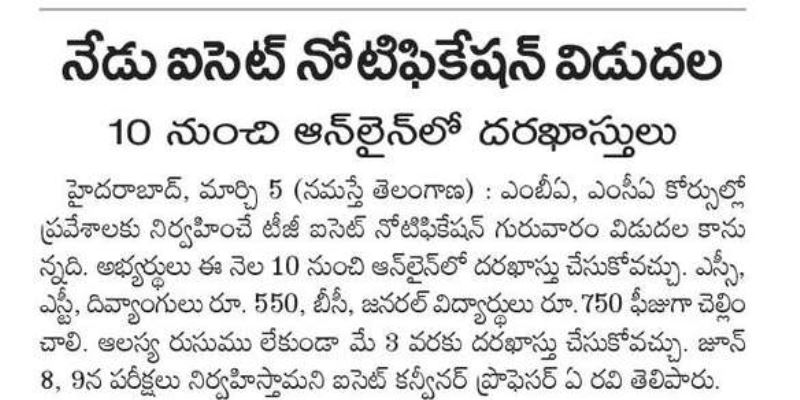 నేడు ఐసెట్ నోటిఫికేషన్ విడుదల

10 నుంచి ఆన్‌లైన్‌లో దరఖాస్తులు

హైదరాబాద్, మార్చి 5 (నమస్తే తెలంగాణ) : ఎంబీఏ, ఎంసీఏ కోర్సుల్లో ప్రవేశాలకు నిర్వహించే టీజీ ఐసెట్ నోటిఫికేషన్ గురువారం విడుదల కానున్నది. అభ్యర్థులు ఈ నెల 10 నుంచి ఆన్‌లైన్‌లో దరఖాస్తు చేసుకోవచ్చు. ఎస్సీ, ఎస్టీ, దివ్యాంగులు రూ. 550, బీసీ, జనరల్ విద్యార్థులు రూ. 750 ఫీజుగా చెల్లించాలి. ఆలస్య రుసుము లేకుండా మే 3 వరకు దరఖాస్తు చేసుకోవచ్చు. జూన్ 8, 9న పరీక్షలు నిర్వహిస్తామని ఐసెట్ కన్వీనర్ ప్రొఫెసర్ ఏ రవి తెలిపారు.